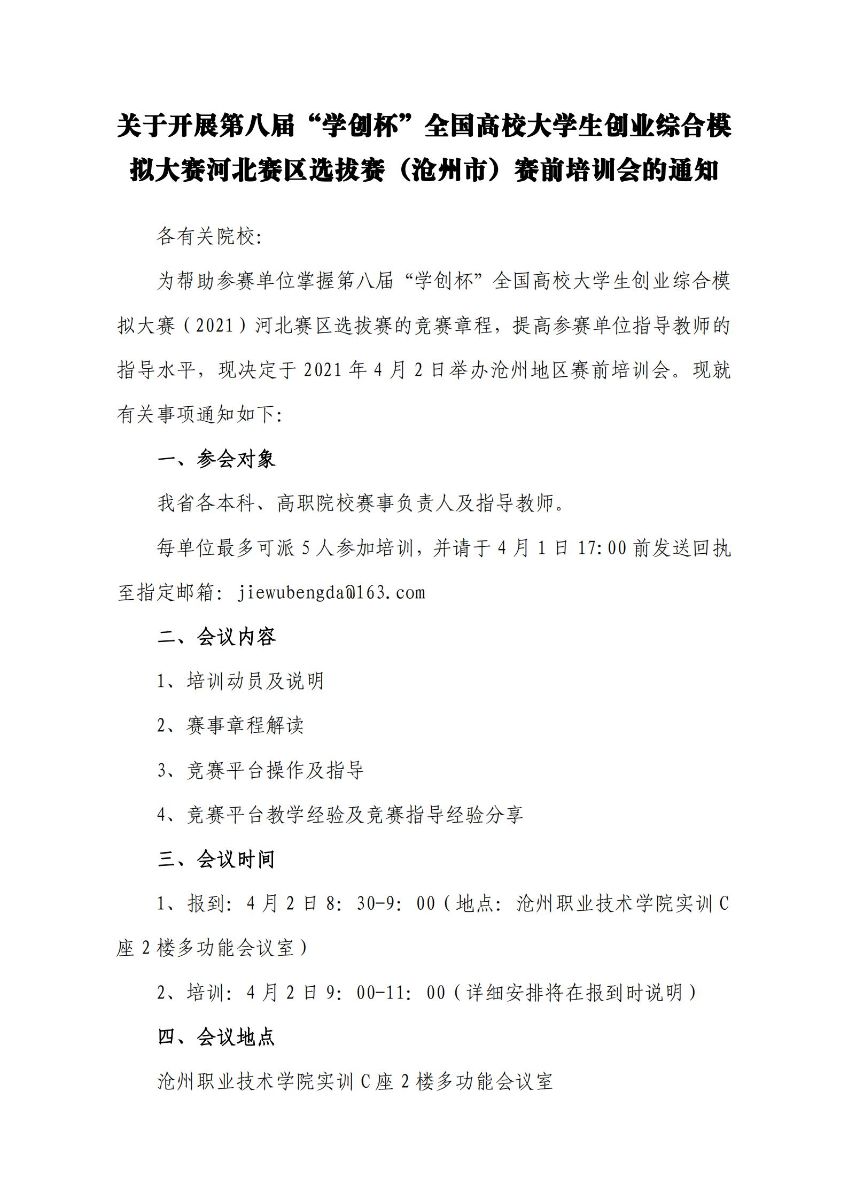 关于开展第八届“学创杯”全国高校大学生创业综合模拟大赛河北赛区选拔赛（沧州市）赛前培训会的通知

各有关院校:

为帮助参赛单位掌握第八届“学创杯”全国高校大学生创业综合模拟大赛（2021）河北赛区选拔赛的竞赛章程，提高参赛单位指导教师的指导水平，现决定于 2021 年 4 月 2 日举办沧州地区赛前培训会。现就有关事项通知如下:

一、参会对象

我省各本科、高职院校赛事负责人及指导教师。

每单位最多可派 5 人参加培训，并请于 4 月 1 日 17:00 前发送回执至指定邮箱: jiewubengda@163.com

二、会议内容

1、培训动员及说明

2、赛事章程解读

3、竞赛平台操作及指导

4、竞赛平台教学经验及竞赛指导经验分享

三、会议时间

1、报到: 4 月 2 日 8: 30-9: 00（地点: 沧州职业技术学院实训 C 座 2 楼多功能会议室）

2、培训: 4 月 2 日 9: 00-11: 00（详细安排将在报到时说明）

四、会议地点

沧州职业技术学院实训 C 座 2 楼多功能会议室